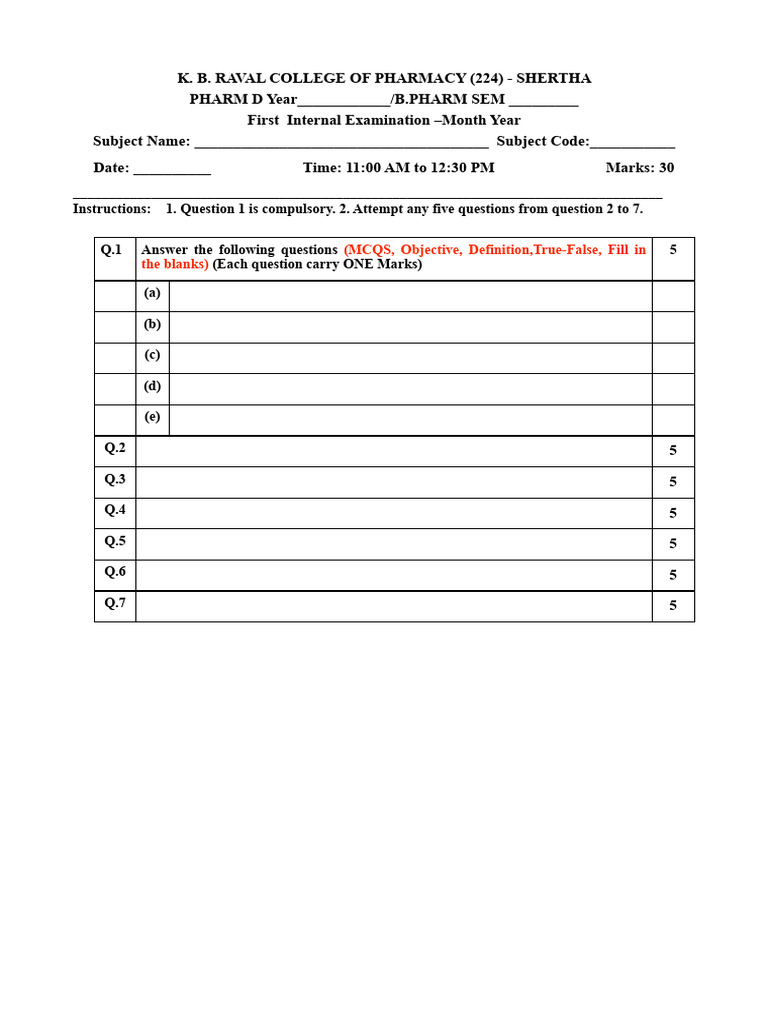 K. B. RAVAL COLLEGE OF PHARMACY (224) - SHERTHA
PHARM D Year____/B.PHARM SEM ____
First Internal Examination –Month Year
Subject Name: ____ Subject Code:____
Date: ____ Time: 11:00 AM to 12:30 PM Marks: 30

Instructions: 1. Question 1 is compulsory. 2. Attempt any five questions from question 2 to 7.

| Q.1 | Answer the following questions (MCQS, Objective, Definition,True-False, Fill in the blanks) (Each question carry ONE Marks) | | 5 |
|---|---|---|---|
| | (a) | | |
| | (b) | | |
| | (c) | | |
| | (d) | | |
| | (e) | | |
| Q.2 | | | 5 |
| Q.3 | | | 5 |
| Q.4 | | | 5 |
| Q.5 | | | 5 |
| Q.6 | | | 5 |
| Q.7 | | | 5 |